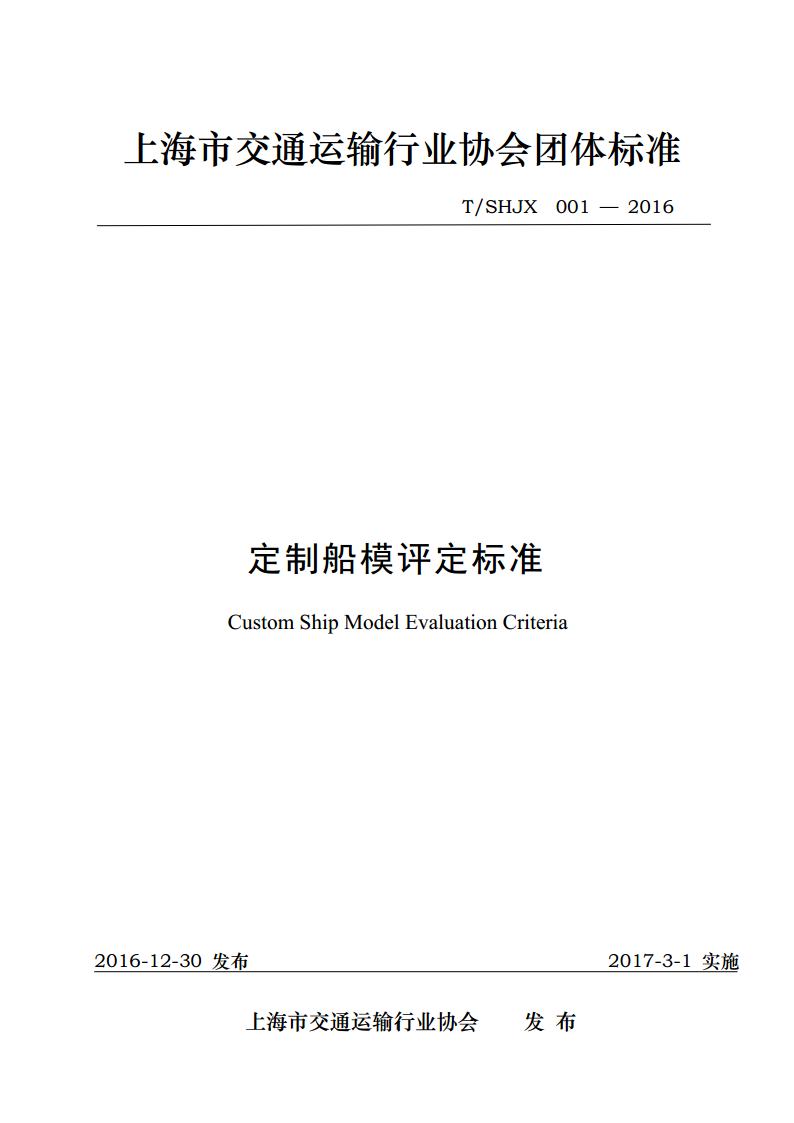 上海市交通运输行业协会团体标准

T/SHJX 001 — 2016

定制船模评定标准

Custom Ship Model Evaluation Criteria

2016-12-30 发布

2017-3-1 实施

上海市交通运输行业协会 发 布